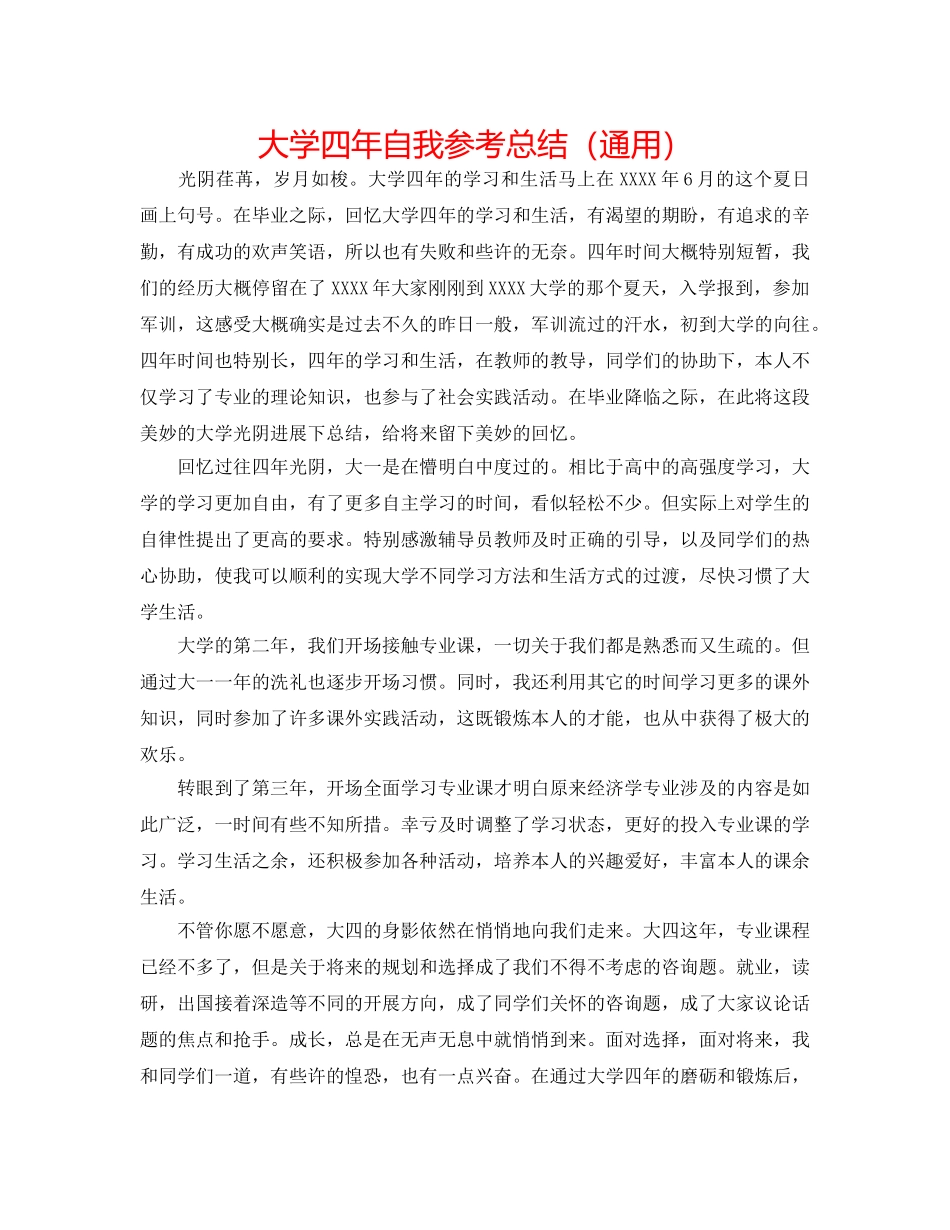 大学四年自我参考总结（通用）

光阴荏苒，岁月如梭。大学四年的学习和生活马上在XXXX年6月的这个夏日画上句号。在毕业之际，回忆大学四年的学习和生活，有渴望的期盼，有追求的辛勤，有成功的欢声笑语，所以也有失败和些许的无奈。四年时间大概特别短暂，我们的经历大概停留在了XXXX年大家刚刚到XXXX大学的那个夏天，入学报到，参加军训，这感受大概确实是过去不久的昨日一般，军训流过的汗水，初到大学的向往。四年时间也特别长，四年的学习和生活，在教师的教导，同学们的协助下，本人不仅学习了专业的理论知识，也参与了社会实践活动。在毕业降临之际，在此将这段美妙的大学光阴进展下总结，给将来留下美妙的回忆。

回忆过往四年光阴，大一是在懵明白中度过的。相比于高中的高强度学习，大学的学习更加自由，有了更多自主学习的时间，看似轻松不少。但实际上对学生的自律性提出了更高的要求。特别感激辅导员教师及时正确的引导，以及同学们的热心协助，使我可以顺利的实现大学不同学习方法和生活方式的过渡，尽快习惯了大学生活。

大学的第二年，我们开场接触专业课，一切关于我们都是熟悉而又生疏的。但通过大一一年的洗礼也逐步开场习惯。同时，我还利用其它的时间学习更多的课外知识，同时参加了许多课外实践活动，这既锻炼本人的才能，也从中获得了极大的欢乐。

转眼到了第三年，开场全面学习专业课才明白原来经济学专业涉及的内容是如此广泛，一时间有些不知所措。幸亏及时调整了学习状态，更好的投入专业课的学习。学习生活之余，还积极参加各种活动，培养本人的兴趣爱好，丰富本人的课余生活。

不管你愿不愿意，大四的身影依然在悄悄地向我们走来。大四这年，专业课程已经不多了，但是关于将来的规划和选择成了我们不得不考虑的咨询题。就业，读研，出国接着深造等不同的开展方向，成了同学们关怀的咨询题，成了大家议论话题的焦点和抢手。成长，总是在无声无息中就悄悄到来。面对选择，面对将来，我和同学们一道，有些许的惶恐，也有一点兴奋。在通过大学四年的磨砺和锻炼后，